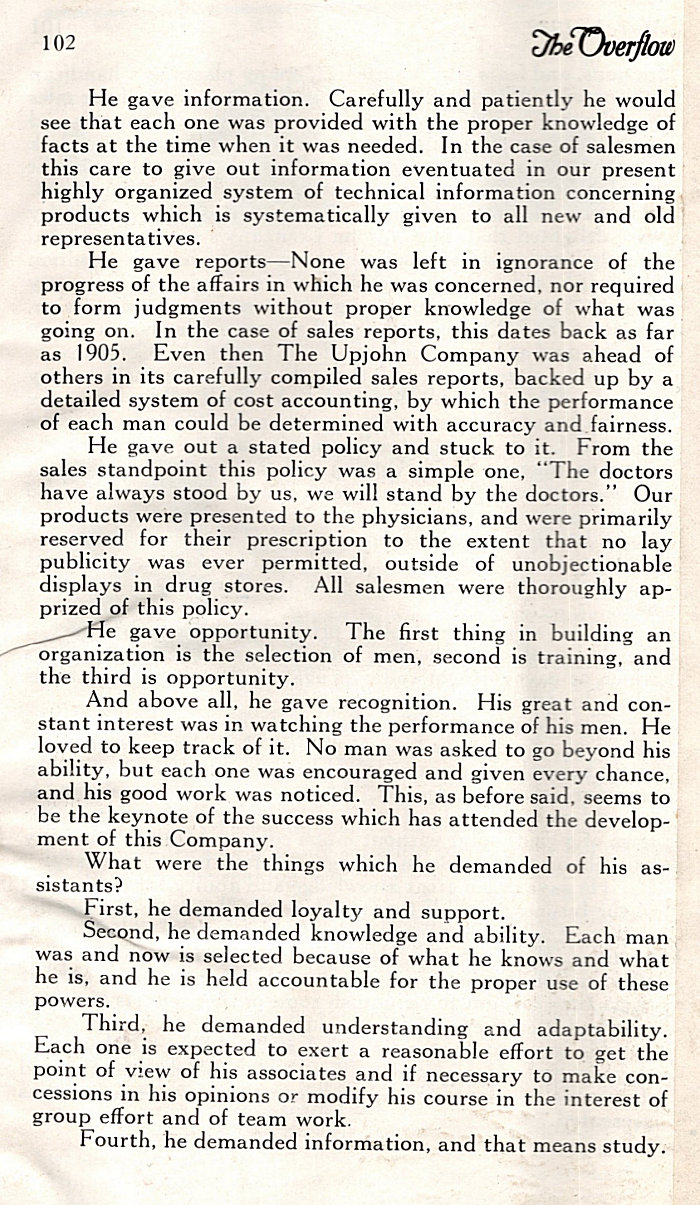 102 The Overflow

He gave information. Carefully and patiently he would see that each one was provided with the proper knowledge of facts at the time when it was needed. In the case of salesmen this care to give out information eventuated in our present highly organized system of technical information concerning products which is systematically given to all new and old representatives.

He gave reports—None was left in ignorance of the progress of the affairs in which he was concerned, nor required to form judgments without proper knowledge of what was going on. In the case of sales reports, this dates back as far as 1905. Even then The Upjohn Company was ahead of others in its carefully compiled sales reports, backed up by a detailed system of cost accounting, by which the performance of each man could be determined with accuracy and fairness.

He gave out a stated policy and stuck to it. From the sales standpoint this policy was a simple one, "The doctors have always stood by us, we will stand by the doctors." Our products were presented to the physicians, and were primarily reserved for their prescription to the extent that no lay publicity was ever permitted, outside of unobjectionable displays in drug stores. All salesmen were thoroughly apprized of this policy.

He gave opportunity. The first thing in building an organization is the selection of men, second is training, and the third is opportunity.

And above all, he gave recognition. His great and constant interest was in watching the performance of his men. He loved to keep track of it. No man was asked to go beyond his ability, but each one was encouraged and given every chance, and his good work was noticed. This, as before said, seems to be the keynote of the success which has attended the development of this Company.

What were the things which he demanded of his assistants?

First, he demanded loyalty and support.

Second, he demanded knowledge and ability. Each man was and now is selected because of what he knows and what he is, and he is held accountable for the proper use of these powers.

Third, he demanded understanding and adaptability. Each one is expected to exert a reasonable effort to get the point of view of his associates and if necessary to make concessions in his opinions or modify his course in the interest of group effort and of team work.

Fourth, he demanded information, and that means study.